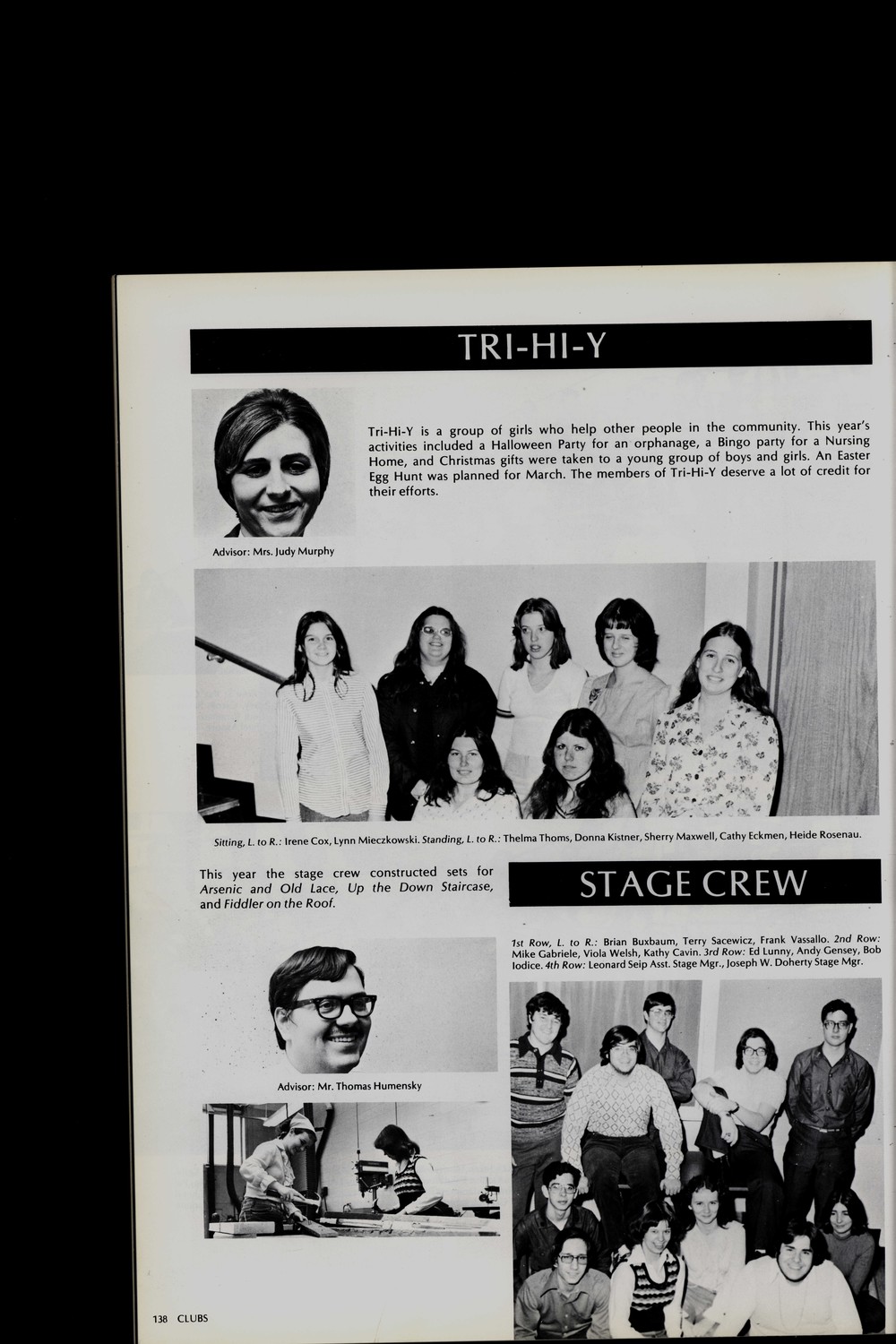 TRI-HI-Y

Tri-Hi-Y is a group of girls who help other people in the community. This year's activities included a Halloween Party for an orphanage, a Bingo party for a Nursing Home, and Christmas gifts were taken to a young group of boys and girls. An Easter Egg Hunt was planned for March. The members of Tri-Hi-Y deserve a lot of credit for their efforts.

Advisor: Mrs. Judy Murphy

Sitting, L. to R.: Irene Cox, Lynn Mieczkowski. Standing, L. to R.: Thelma Thoms, Donna Kistner, Sherry Maxwell, Cathy Eckmen, Heide Rosenau.

This year the stage crew constructed sets for Arsenic and Old Lace, Up the Down Staircase, and Fiddler on the Roof.

STAGE CREW

1st Row, L. to R.: Brian Buxbaum, Terry Sacewicz, Frank Vassallo. 2nd Row: Mike Gabriele, Viola Welsh, Kathy Cavin. 3rd Row: Ed Lunny, Andy Gensey, Bob Iodice. 4th Row: Leonard Seip Asst. Stage Mgr., Joseph W. Doherty Stage Mgr.

Advisor: Mr. Thomas Humensky

138 CLUBS